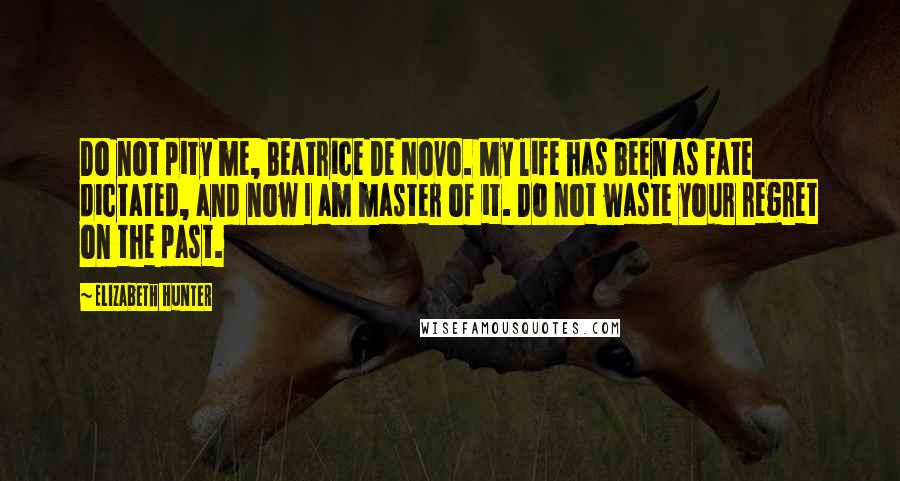 DO NOT PITY ME, BEATRICE DE NOVO. MY LIFE HAS BEEN AS FATE DICTATED, AND NOW I AM MASTER OF IT. DO NOT WASTE YOUR REGRET ON THE PAST.

~ELIZABETH HUNTER

WISEFAMOUSQUOTES.COM